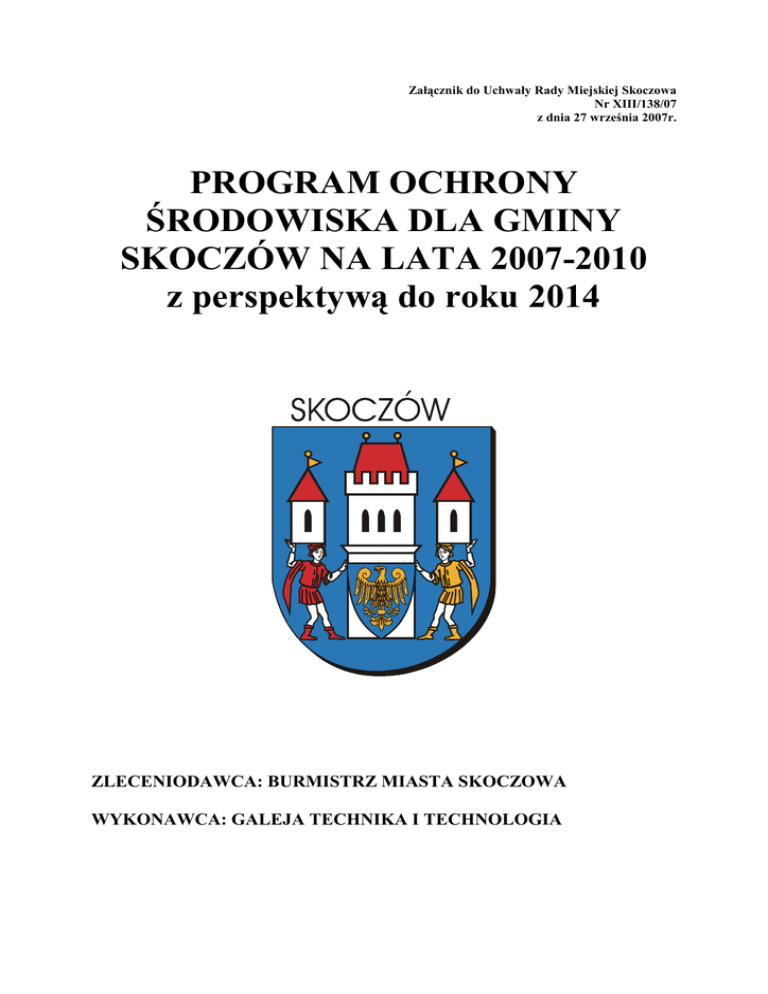 Załącznik do Uchwały Rady Miejskiej Skoczowa
Nr XIII/138/07
z dnia 27 września 2007r.

PROGRAM OCHRONY ŚRODOWISKA DLA GMINY SKOCZÓW NA LATA 2007-2010
z perspektywą do roku 2014

SKOCZÓW

ZLECENIODAWCA: BURMISTRZ MIASTA SKOCZOWA

WYKONAWCA: GALEJA TECHNIKA I TECHNOLOGIA